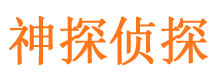 神探侦探